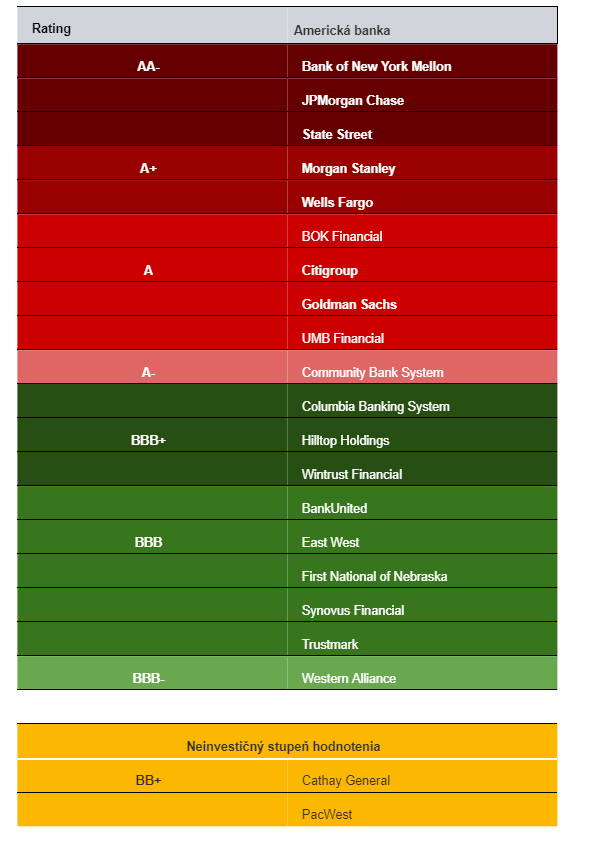 | Rating | Americká banka |
|---|---|
| AA- | Bank of New York Mellon |
| | JPMorgan Chase |
| | State Street |
| A+ | Morgan Stanley |
| | Wells Fargo |
| | BOK Financial |
| A | Citigroup |
| | Goldman Sachs |
| | UMB Financial |
| A- | Community Bank System |
| | Columbia Banking System |
| BBB+ | Hilltop Holdings |
| | Wintrust Financial |
| | BankUnited |
| BBB | East West |
| | First National of Nebraska |
| | Synovus Financial |
| | Trustmark |
| BBB- | Western Alliance |

| Neinvestičný stupeň hodnotenia | |
|---|---|
| BB+ | Cathay General |
| | PacWest |